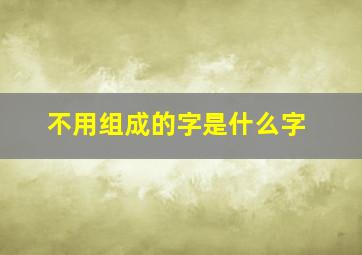 不用组成的字是什么字